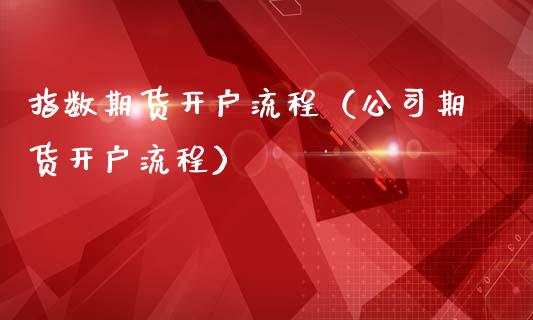 指数期货开户流程（公司期货开户流程）